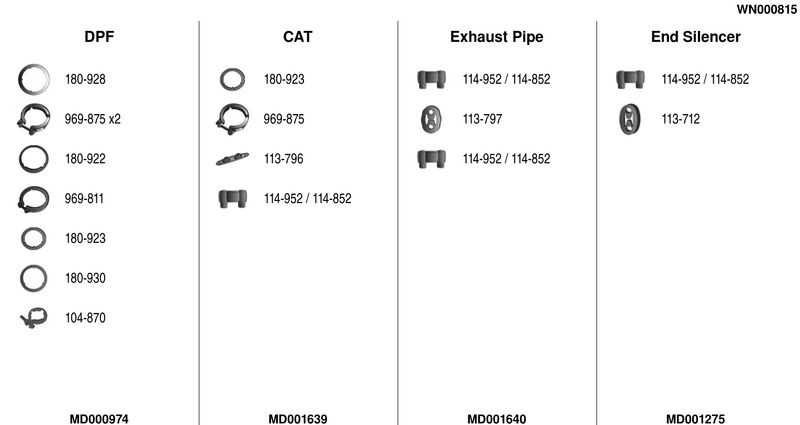 WN000815

DPF

180-928
969-875 x2
180-922
969-811
180-923
180-930
104-870

MD000974

CAT

180-923
969-875
113-796
114-952 / 114-852

MD001639

Exhaust Pipe

114-952 / 114-852
113-797
114-952 / 114-852

MD001640

End Silencer

114-952 / 114-852
113-712

MD001275